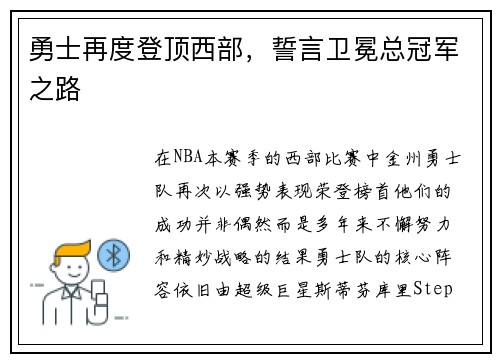 勇士再度登顶西部，誓言卫冕总冠军之路

在NBA本赛季的西部比赛中金州勇士队再次以强势表现荣登榜首他们的成功并非偶然而是多年来不懈努力和精妙战略的结果勇士队的核心阵容依旧由超级巨星斯蒂芬库里Step